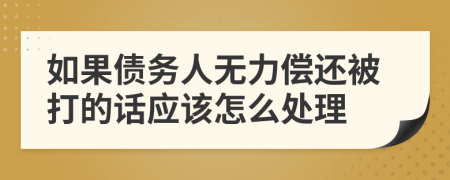 如果债务人无力偿还被打的话应该怎么处理